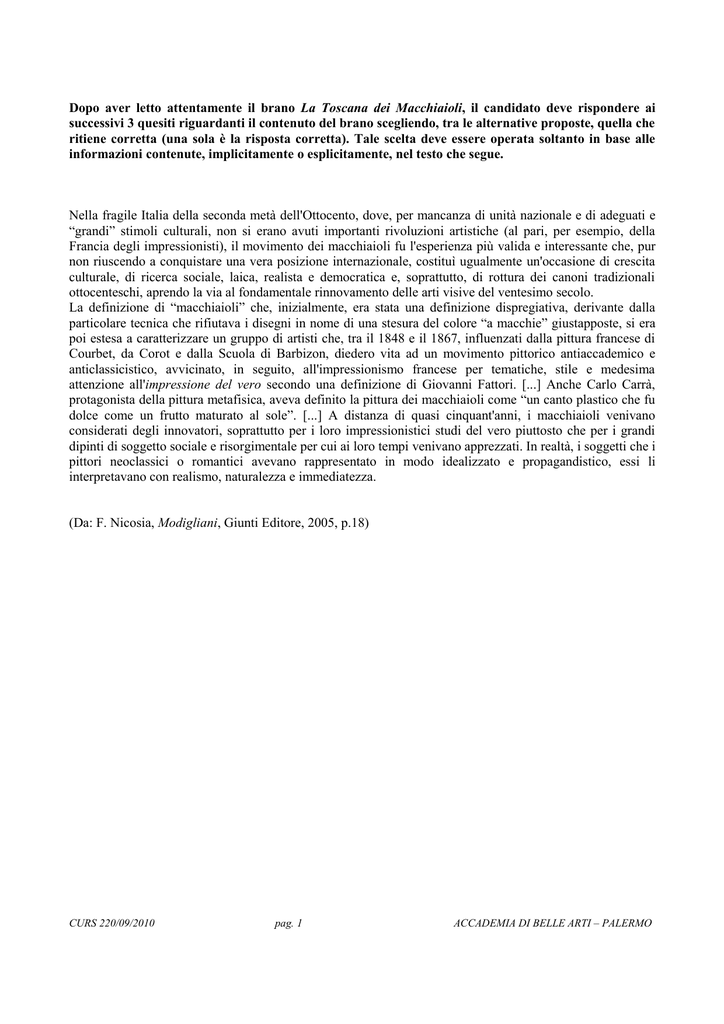 Dopo aver letto attentamente il brano La Toscana dei Macchiaioli, il candidato deve rispondere ai successivi 3 quesiti riguardanti il contenuto del brano scegliendo, tra le alternative proposte, quella che ritiene corretta (una sola è la risposta corretta). Tale scelta deve essere operata soltanto in base alle informazioni contenute, implicitamente o esplicitamente, nel testo che segue.

Nella fragile Italia della seconda metà dell'Ottocento, dove, per mancanza di unità nazionale e di adeguati e “grandi” stimoli culturali, non si erano avuti importanti rivoluzioni artistiche (al pari, per esempio, della Francia degli impressionisti), il movimento dei macchiaioli fu l'esperienza più valida e interessante che, pur non riuscendo a conquistare una vera posizione internazionale, costituì ugualmente un'occasione di crescita culturale, di ricerca sociale, laica, realista e democratica e, soprattutto, di rottura dei canoni tradizionali ottocenteschi, aprendo la via al fondamentale rinnovamento delle arti visive del ventesimo secolo.
La definizione di “macchiaioli” che, inizialmente, era stata una definizione dispregiativa, derivante dalla particolare tecnica che rifiutava i disegni in nome di una stesura del colore “a macchie” giustapposte, si era poi estesa a caratterizzare un gruppo di artisti che, tra il 1848 e il 1867, influenzati dalla pittura francese di Courbet, da Corot e dalla Scuola di Barbizon, diedero vita ad un movimento pittorico antiaccademico e anticlassicistico, avvicinato, in seguito, all'impressionismo francese per tematiche, stile e medesima attenzione all'impressione del vero secondo una definizione di Giovanni Fattori. [...] Anche Carlo Carrà, protagonista della pittura metafisica, aveva definito la pittura dei macchiaioli come “un canto plastico che fu dolce come un frutto maturato al sole”. [...] A distanza di quasi cinquant'anni, i macchiaioli venivano considerati degli innovatori, soprattutto per i loro impressionistici studi del vero piuttosto che per i grandi dipinti di soggetto sociale e risorgimentale per cui ai loro tempi venivano apprezzati. In realtà, i soggetti che i pittori neoclassici o romantici avevano rappresentato in modo idealizzato e propagandistico, essi li interpretavano con realismo, naturalezza e immediatezza.

(Da: F. Nicosia, Modigliani, Giunti Editore, 2005, p.18)

CURS 220/09/2010 pag. 1 ACCADEMIA DI BELLE ARTI – PALERMO